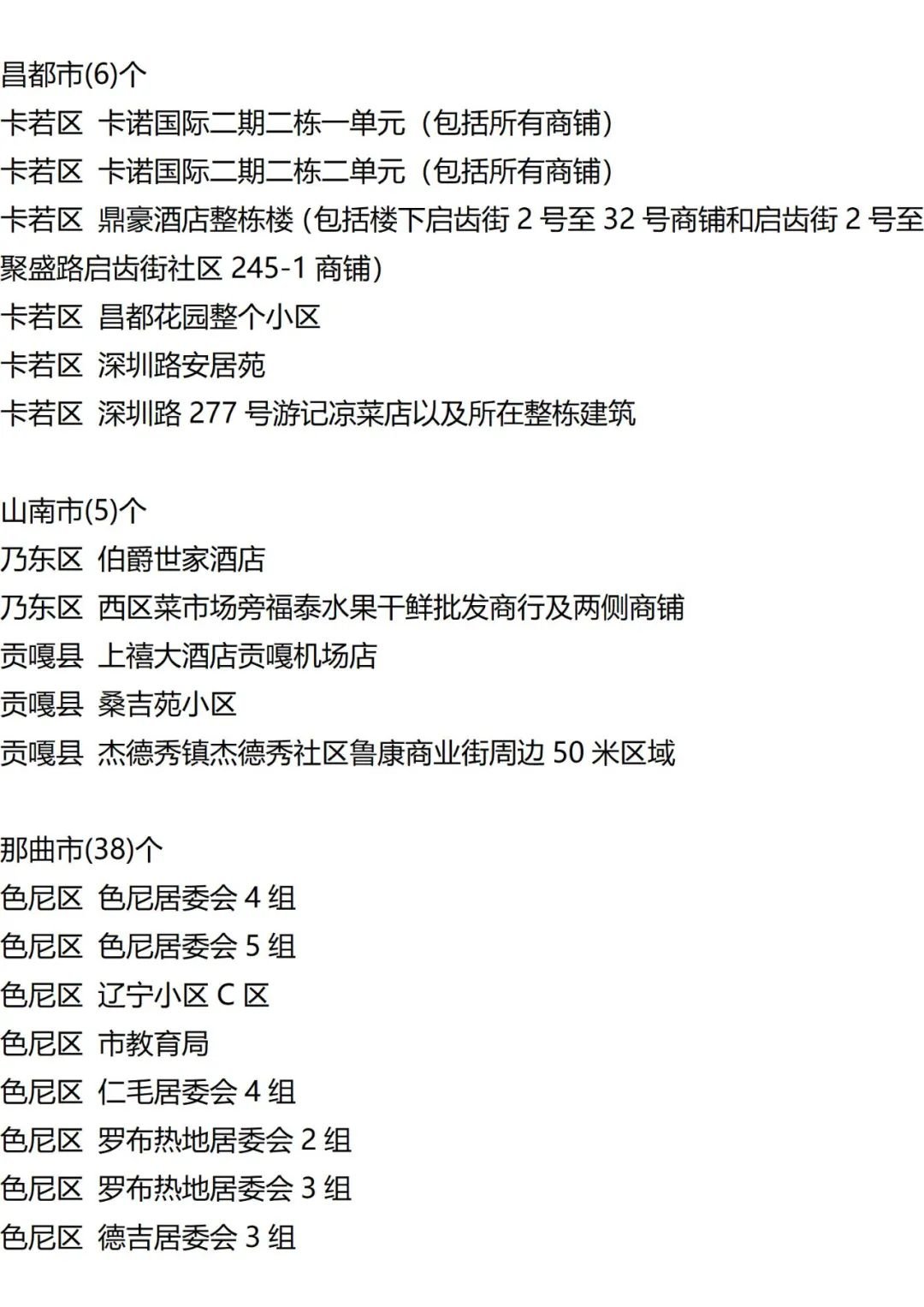 昌都市(6)个
卡若区 卡诺国际二期二栋一单元（包括所有商铺）
卡若区 卡诺国际二期二栋二单元（包括所有商铺）
卡若区 鼎豪酒店整栋楼(包括楼下启齿街2号至32号商铺和启齿街2号至聚盛路启齿街社区245-1商铺)
卡若区 昌都花园整个小区
卡若区 深圳路安居苑
卡若区 深圳路277号游记凉菜店以及所在整栋建筑

山南市(5)个
乃东区 伯爵世家酒店
乃东区 西区菜市场旁福泰水果干鲜批发商行及两侧商铺
贡嘎县 上禧大酒店贡嘎机场店
贡嘎县 桑吉苑小区
贡嘎县 杰德秀镇杰德秀社区鲁康商业街周边50米区域

那曲市(38)个
色尼区 色尼居委会4组
色尼区 色尼居委会5组
色尼区 辽宁小区C区
色尼区 市教育局
色尼区 仁毛居委会4组
色尼区 罗布热地居委会2组
色尼区 罗布热地居委会3组
色尼区 德吉居委会3组